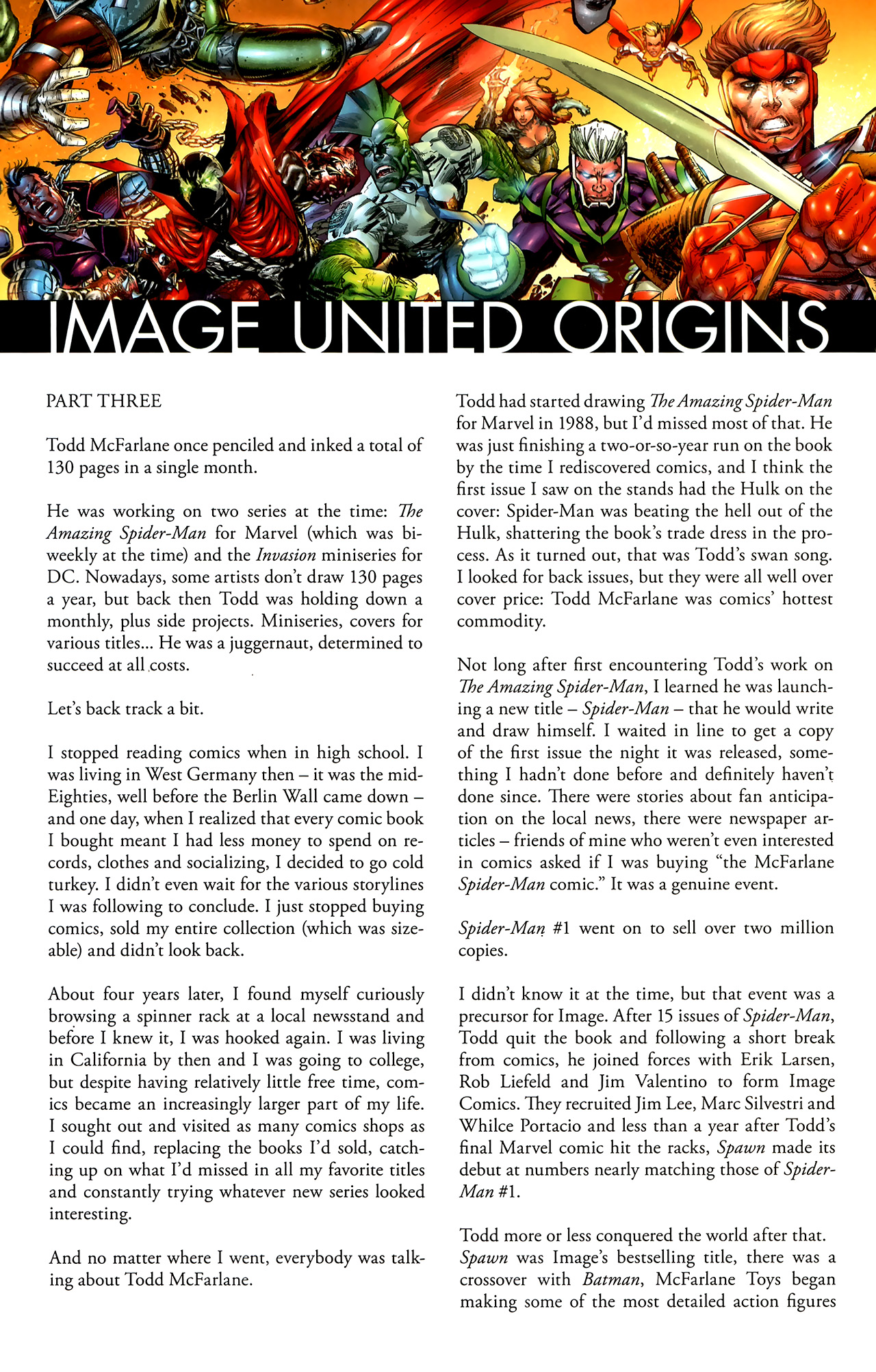 IMAGE UNITED ORIGINS

PART THREE

Todd McFarlane once penciled and inked a total of 130 pages in a single month.

He was working on two series at the time: The Amazing Spider-Man for Marvel (which was biweekly at the time) and the Invasion miniseries for DC. Nowadays, some artists don't draw 130 pages a year, but back then Todd was holding down a monthly, plus side projects. Miniseries, covers for various titles... He was a juggernaut, determined to succeed at all costs.

Let's back track a bit.

I stopped reading comics when in high school. I was living in West Germany then – it was the mid-Eighties, well before the Berlin Wall came down – and one day, when I realized that every comic book I bought meant I had less money to spend on records, clothes and socializing, I decided to go cold turkey. I didn't even wait for the various storylines I was following to conclude. I just stopped buying comics, sold my entire collection (which was sizeable) and didn't look back.

About four years later, I found myself curiously browsing a spinner rack at a local newsstand and before I knew it, I was hooked again. I was living in California by then and I was going to college, but despite having relatively little free time, comics became an increasingly larger part of my life. I sought out and visited as many comics shops as I could find, replacing the books I'd sold, catching up on what I'd missed in all my favorite titles and constantly trying whatever new series looked interesting.

And no matter where I went, everybody was talking about Todd McFarlane.

Todd had started drawing The Amazing Spider-Man for Marvel in 1988, but I'd missed most of that. He was just finishing a two-or-so-year run on the book by the time I rediscovered comics, and I think the first issue I saw on the stands had the Hulk on the cover: Spider-Man was beating the hell out of the Hulk, shattering the book's trade dress in the process. As it turned out, that was Todd's swan song. I looked for back issues, but they were all well over cover price: Todd McFarlane was comics' hottest commodity.

Not long after first encountering Todd's work on The Amazing Spider-Man, I learned he was launching a new title – Spider-Man – that he would write and draw himself. I waited in line to get a copy of the first issue the night it was released, something I hadn't done before and definitely haven't done since. There were stories about fan anticipation on the local news, there were newspaper articles – friends of mine who weren't even interested in comics asked if I was buying "the McFarlane Spider-Man comic." It was a genuine event.

Spider-Man #1 went on to sell over two million copies.

I didn't know it at the time, but that event was a precursor for Image. After 15 issues of Spider-Man, Todd quit the book and following a short break from comics, he joined forces with Erik Larsen, Rob Liefeld and Jim Valentino to form Image Comics. They recruited Jim Lee, Marc Silvestri and Whilce Portacio and less than a year after Todd's final Marvel comic hit the racks, Spawn made its debut at numbers nearly matching those of Spider-Man #1.

Todd more or less conquered the world after that. Spawn was Image's bestselling title, there was a crossover with Batman, McFarlane Toys began making some of the most detailed action figures